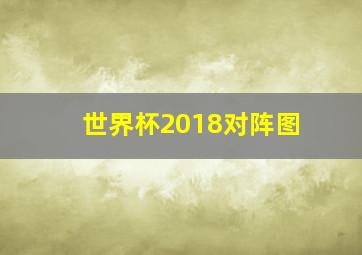 世界杯2018对阵图